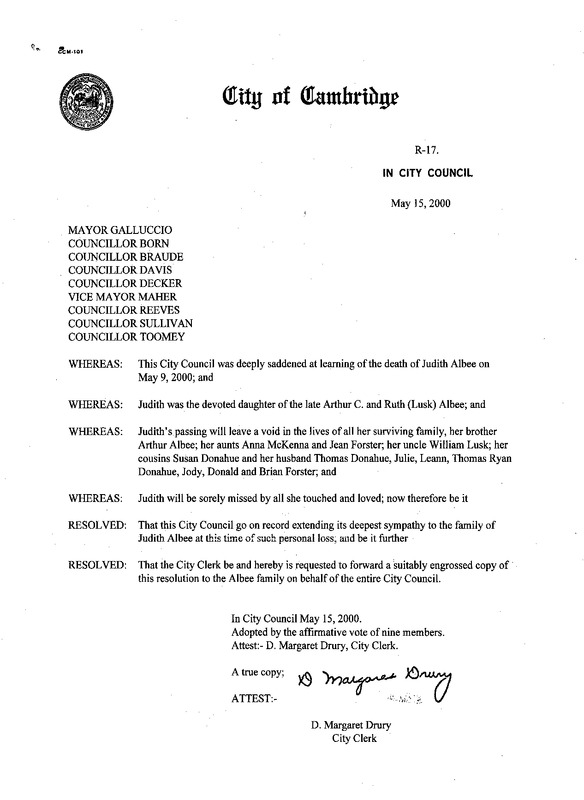 CM-101

City of Cambridge

R-17.

IN CITY COUNCIL

May 15, 2000

MAYOR GALLUCCIO
COUNCILLOR BORN
COUNCILLOR BRAUDE
COUNCILLOR DAVIS
COUNCILLOR DECKER
VICE MAYOR MAHER
COUNCILLOR REEVES
COUNCILLOR SULLIVAN
COUNCILLOR TOOMEY

WHEREAS: This City Council was deeply saddened at learning of the death of Judith Albee on May 9, 2000; and

WHEREAS: Judith was the devoted daughter of the late Arthur C. and Ruth (Lusk) Albee; and

WHEREAS: Judith's passing will leave a void in the lives of all her surviving family, her brother Arthur Albee; her aunts Anna McKenna and Jean Forster; her uncle William Lusk; her cousins Susan Donahue and her husband Thomas Donahue, Julie, Leann, Thomas Ryan Donahue, Jody, Donald and Brian Forster; and

WHEREAS: Judith will be sorely missed by all she touched and loved; now therefore be it

RESOLVED: That this City Council go on record extending its deepest sympathy to the family of Judith Albee at this time of such personal loss; and be it further

RESOLVED: That the City Clerk be and hereby is requested to forward a suitably engrossed copy of this resolution to the Albee family on behalf of the entire City Council.

In City Council May 15, 2000.
Adopted by the affirmative vote of nine members.
Attest:- D. Margaret Drury, City Clerk.

A true copy;

ATTEST:- D Margaret Drury

D. Margaret Drury
City Clerk